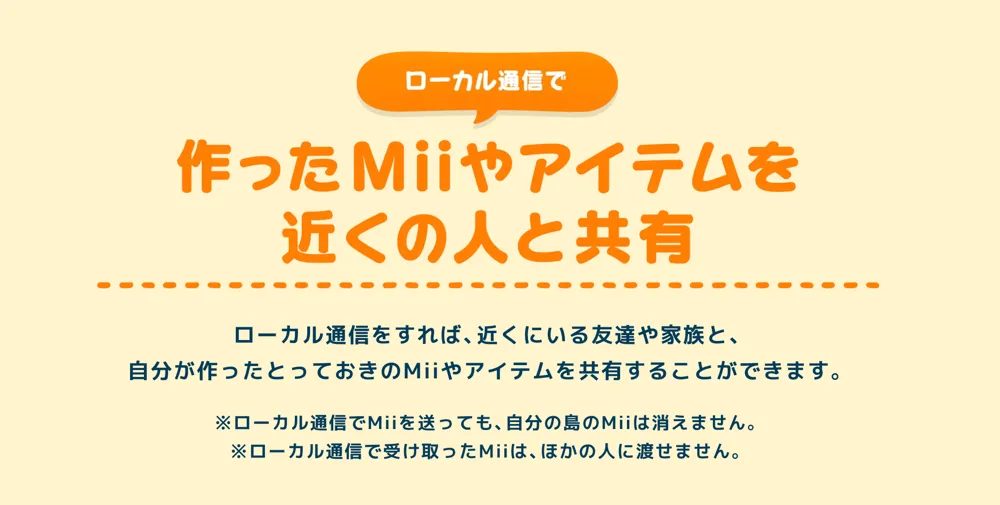 ローカル通信で

作ったMiiやアイテムを近くの人と共有

ローカル通信をすれば、近くにいる友達や家族と、自分が作ったとっておきのMiiやアイテムを共有することができます。

※ローカル通信でMiiを送っても、自分の島のMiiは消えません。
※ローカル通信で受け取ったMiiは、ほかの人に渡せません。